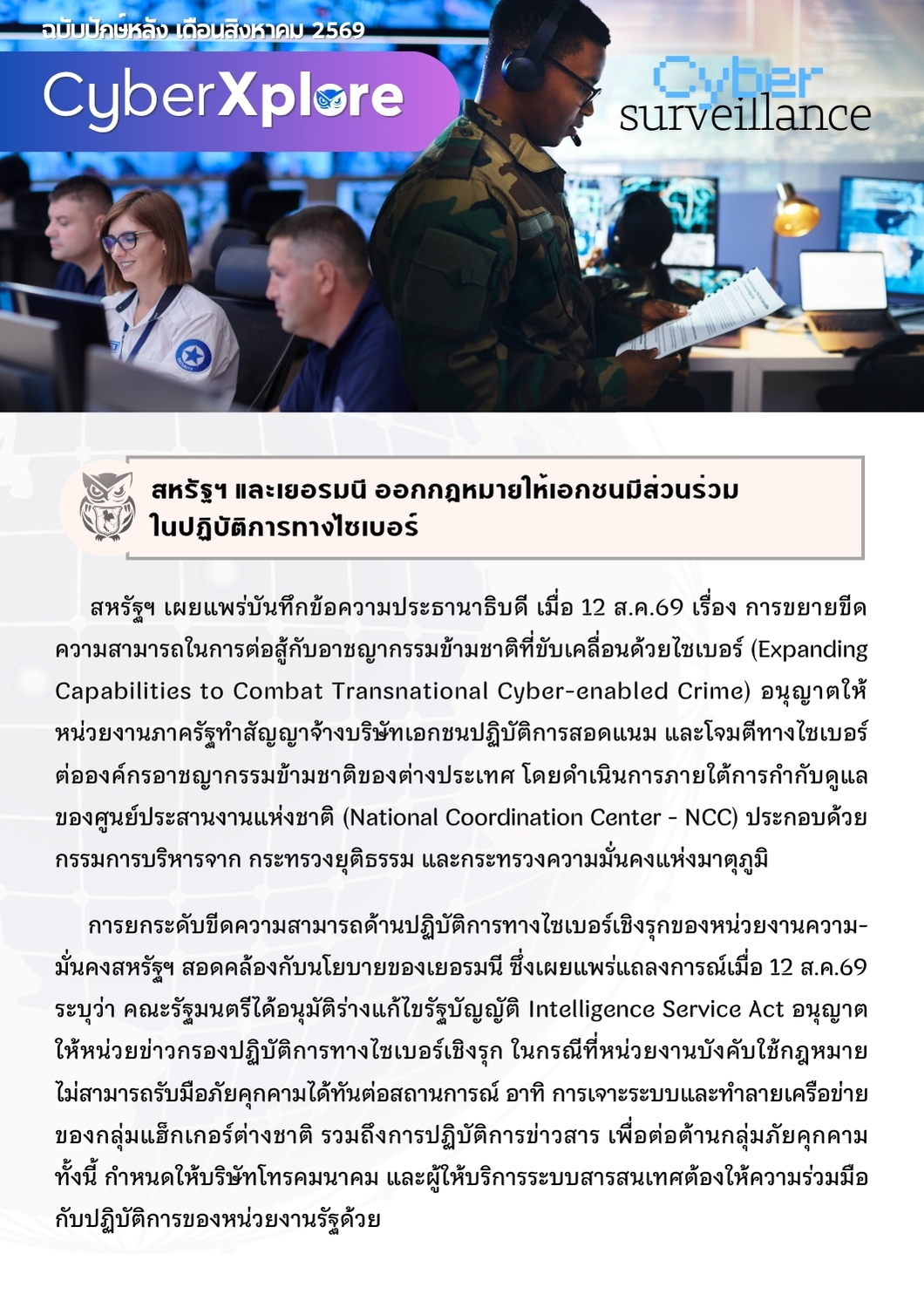 ฉบับปักษ์หลัง เดือนสิงหาคม 2569

CyberXplore

Cyber surveillance

สหรัฐฯ และเยอรมนี ออกกฎหมายให้เอกชนมีส่วนร่วมในปฏิบัติการทางไซเบอร์

สหรัฐฯ เผยแพร่บันทึกข้อความประธานาธิบดี เมื่อ 12 ส.ค.69 เรื่อง การขยายขีดความสามารถในการต่อสู้กับอาชญากรรมข้ามชาติที่ขับเคลื่อนด้วยไซเบอร์ (Expanding Capabilities to Combat Transnational Cyber-enabled Crime) อนุญาตให้หน่วยงานภาครัฐทำสัญญาจ้างบริษัทเอกชนปฏิบัติการสอดแนม และโจมตีทางไซเบอร์ต่อองค์กรอาชญากรรมข้ามชาติของต่างประเทศ โดยดำเนินการภายใต้การกำกับดูแลของศูนย์ประสานงานแห่งชาติ (National Coordination Center - NCC) ประกอบด้วยกรรมการบริหารจาก กระทรวงยุติธรรม และกระทรวงความมั่นคงแห่งมาตุภูมิ

การยกระดับขีดความสามารถด้านปฏิบัติการทางไซเบอร์เชิงรุกของหน่วยงานความมั่นคงสหรัฐฯ สอดคล้องกับนโยบายของเยอรมนี ซึ่งเผยแพร่แถลงการณ์เมื่อ 12 ส.ค.69 ระบุว่า คณะรัฐมนตรีได้อนุมัติร่างแก้ไขรัฐบัญญัติ Intelligence Service Act อนุญาตให้หน่วยข่าวกรองปฏิบัติการทางไซเบอร์เชิงรุก ในกรณีที่หน่วยงานบังคับใช้กฎหมายไม่สามารถรับมือภัยคุกคามได้ทันต่อสถานการณ์ อาทิ การเจาะระบบและทำลายเครือข่ายของกลุ่มแฮ็กเกอร์ต่างชาติ รวมถึงการปฏิบัติการข่าวสาร เพื่อต่อต้านกลุ่มภัยคุกคาม ทั้งนี้ กำหนดให้บริษัทโทรคมนาคม และผู้ให้บริการระบบสารสนเทศต้องให้ความร่วมมือกับปฏิบัติการของหน่วยงานรัฐด้วย